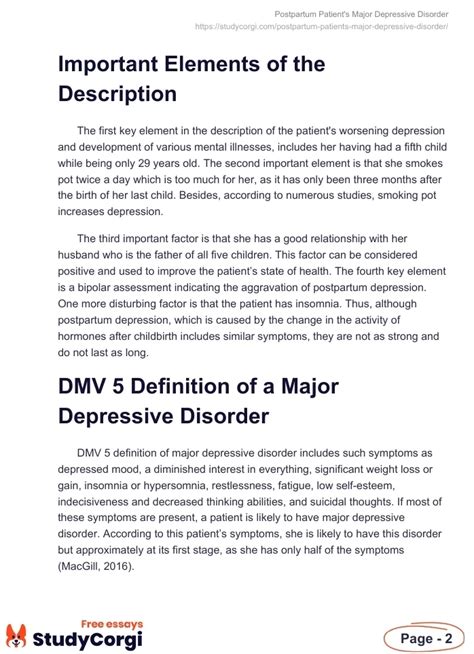 Postpartum Patient's Major Depressive Disorder
https://studycorgi.com/postpartum-patients-major-depressive-disorder/

Important Elements of the Description

The first key element in the description of the patient's worsening depression and development of various mental illnesses, includes her having had a fifth child while being only 29 years old. The second important element is that she smokes pot twice a day which is too much for her, as it has only been three months after the birth of her last child. Besides, according to numerous studies, smoking pot increases depression.

The third important factor is that she has a good relationship with her husband who is the father of all five children. This factor can be considered positive and used to improve the patient's state of health. The fourth key element is a bipolar assessment indicating the aggravation of postpartum depression. One more disturbing factor is that the patient has insomnia. Thus, although postpartum depression, which is caused by the change in the activity of hormones after childbirth includes similar symptoms, they are not as strong and do not last as long.

DMV 5 Definition of a Major Depressive Disorder

DMV 5 definition of major depressive disorder includes such symptoms as depressed mood, a diminished interest in everything, significant weight loss or gain, insomnia or hypersomnia, restlessness, fatigue, low self-esteem, indecisiveness and decreased thinking abilities, and suicidal thoughts. If most of these symptoms are present, a patient is likely to have major depressive disorder. According to this patient's symptoms, she is likely to have this disorder but approximately at its first stage, as she has only half of the symptoms (MacGill, 2016).

Free essays
StudyCorgi

Page - 2